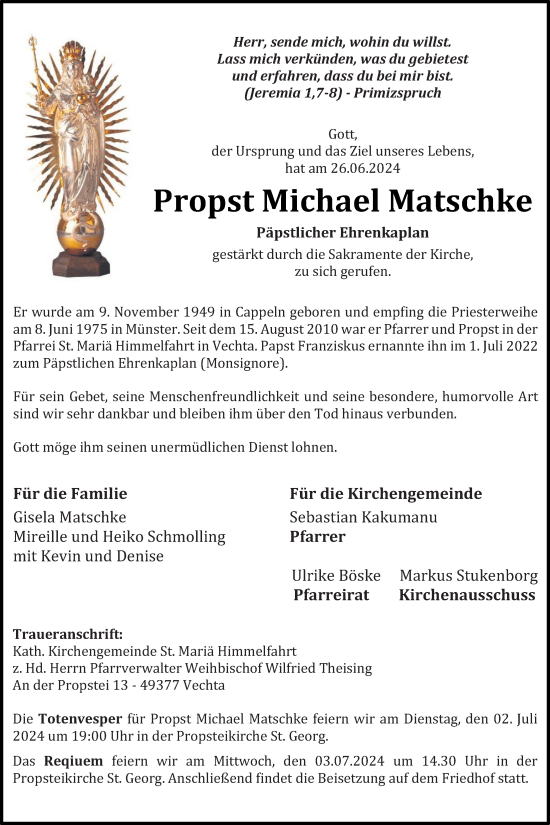 Herr, sende mich, wohin du willst.
Lass mich verkünden, was du gebietest
und erfahren, dass du bei mir bist.
(Jeremia 1,7-8) - Primizspruch

Gott,
der Ursprung und das Ziel unseres Lebens,
hat am 26.06.2024

Propst Michael Matschke

Päpstlicher Ehrenkaplan

gestärkt durch die Sakramente der Kirche,
zu sich gerufen.

Er wurde am 9. November 1949 in Cappeln geboren und empfing die Priesterweihe am 8. Juni 1975 in Münster. Seit dem 15. August 2010 war er Pfarrer und Propst in der Pfarrei St. Mariä Himmelfahrt in Vechta. Papst Franziskus ernannte ihn im 1. Juli 2022 zum Päpstlichen Ehrenkaplan (Monsignore).

Für sein Gebet, seine Menschenfreundlichkeit und seine besondere, humorvolle Art sind wir sehr dankbar und bleiben ihm über den Tod hinaus verbunden.

Gott möge ihm seinen unermüdlichen Dienst lohnen.

Für die Familie
Gisela Matschke
Mireille und Heiko Schmolling
mit Kevin und Denise

Für die Kirchengemeinde
Sebastian Kakumanu
Pfarrer

Ulrike Böske
Pfarreirat

Markus Stukenborg
Kirchenausschuss

Traueranschrift:
Kath. Kirchengemeinde St. Mariä Himmelfahrt
z. Hd. Herrn Pfarrverwalter Weihbischof Wilfried Theising
An der Propstei 13 - 49377 Vechta

Die Totenvesper für Propst Michael Matschke feiern wir am Dienstag, den 02. Juli 2024 um 19:00 Uhr in der Propsteikirche St. Georg.

Das Requiem feiern wir am Mittwoch, den 03.07.2024 um 14.30 Uhr in der Propsteikirche St. Georg. Anschließend findet die Beisetzung auf dem Friedhof statt.